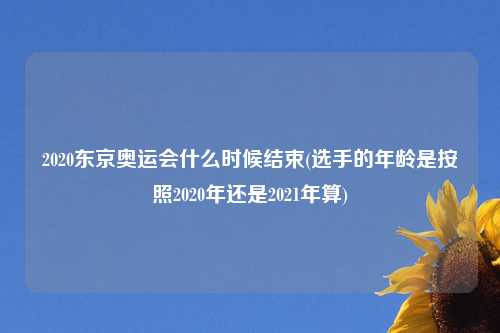 2020东京奥运会什么时候结束(选手的年龄是按照2020年还是2021年算)